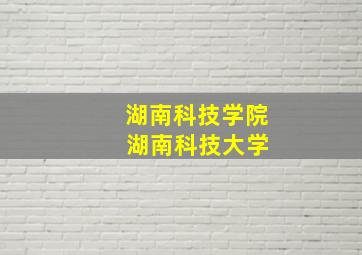 湖南科技学院
湖南科技大学